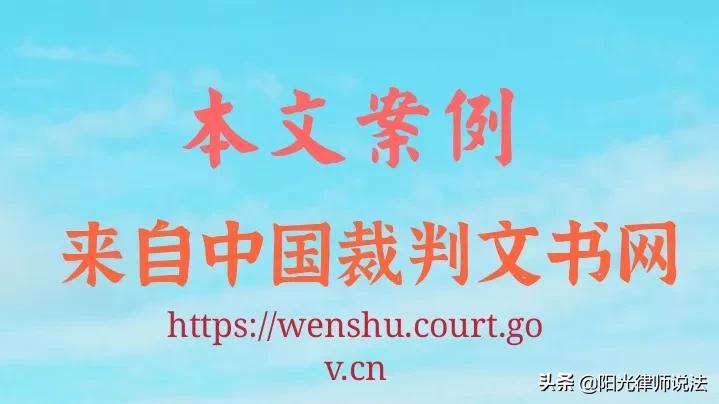 本文案例

来自中国裁判文书网

https://wenshu.court.gov.cn

头条 @阳光律师说法